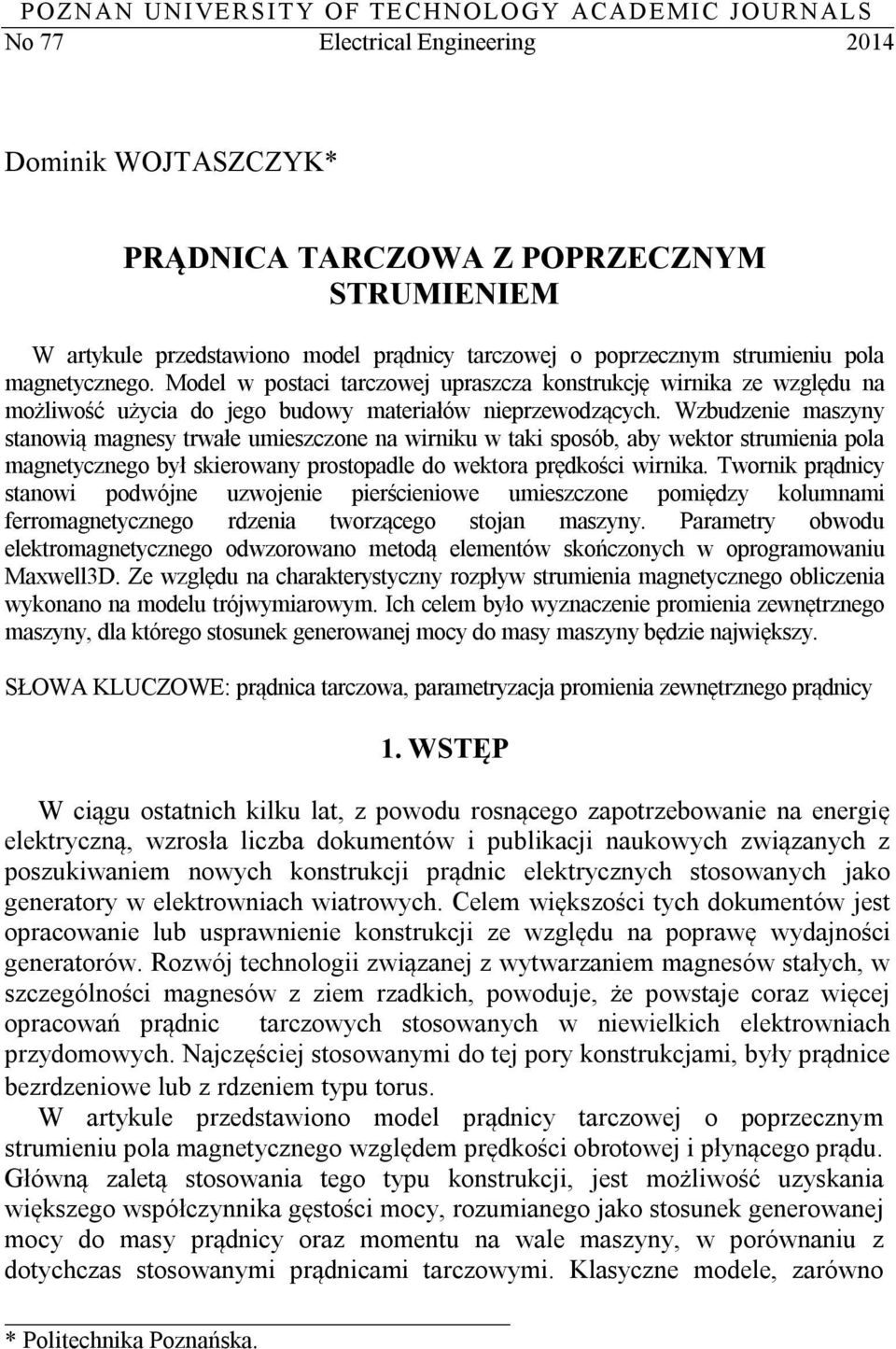 POZNAN UNIVERSITY OF TECHNOLOGY ACADEMIC JOURNALS
No 77 Electrical Engineering 2014

Dominik WOJTASZCZYK*

PRĄDNICA TARCZOWA Z POPRZECZNYM STRUMIENIEM

W artykule przedstawiono model prądnicy tarczowej o poprzecznym strumieniu pola magnetycznego. Model w postaci tarczowej upraszcza konstrukcję wirnika ze względu na możliwość użycia do jego budowy materiałów nieprzewodzących. Wzbudzenie maszyny stanowią magnesy trwałe umieszczone na wirniku w taki sposób, aby wektor strumienia pola magnetycznego był skierowany prostopadle do wektora prędkości wirnika. Twornik prądnicy stanowi podwójne uzwojenie pierścieniowe umieszczone pomiędzy kolumnami ferromagnetycznego rdzenia tworzącego stojan maszyny. Parametry obwodu elektromagnetycznego odwzorowano metodą elementów skończonych w oprogramowaniu Maxwell3D. Ze względu na charakterystyczny rozpływ strumienia magnetycznego obliczenia wykonano na modelu trójwymiarowym. Ich celem było wyznaczenie promienia zewnętrznego maszyny, dla którego stosunek generowanej mocy do masy maszyny będzie największy.

SŁOWA KLUCZOWE: prądnica tarczowa, parametryzacja promienia zewnętrznego prądnicy

1. WSTĘP

W ciągu ostatnich kilku lat, z powodu rosnącego zapotrzebowanie na energię elektryczną, wzrosła liczba dokumentów i publikacji naukowych związanych z poszukiwaniem nowych konstrukcji prądnic elektrycznych stosowanych jako generatory w elektrowniach wiatrowych. Celem większości tych dokumentów jest opracowanie lub usprawnienie konstrukcji ze względu na poprawę wydajności generatorów. Rozwój technologii związanej z wytwarzaniem magnesów stałych, w szczególności magnesów z ziem rzadkich, powoduje, że powstaje coraz więcej opracowań prądnic tarczowych stosowanych w niewielkich elektrowniach przydomowych. Najczęściej stosowanymi do tej pory konstrukcjami, były prądnice bezrdzeniowe lub z rdzeniem typu torus.
W artykule przedstawiono model prądnicy tarczowej o poprzecznym strumieniu pola magnetycznego względem prędkości obrotowej i płynącego prądu. Główną zaletą stosowania tego typu konstrukcji, jest możliwość uzyskania większego współczynnika gęstości mocy, rozumianego jako stosunek generowanej mocy do masy prądnicy oraz momentu na wale maszyny, w porównaniu z dotychczas stosowanymi prądnicami tarczowymi. Klasyczne modele, zarówno

* Politechnika Poznańska.